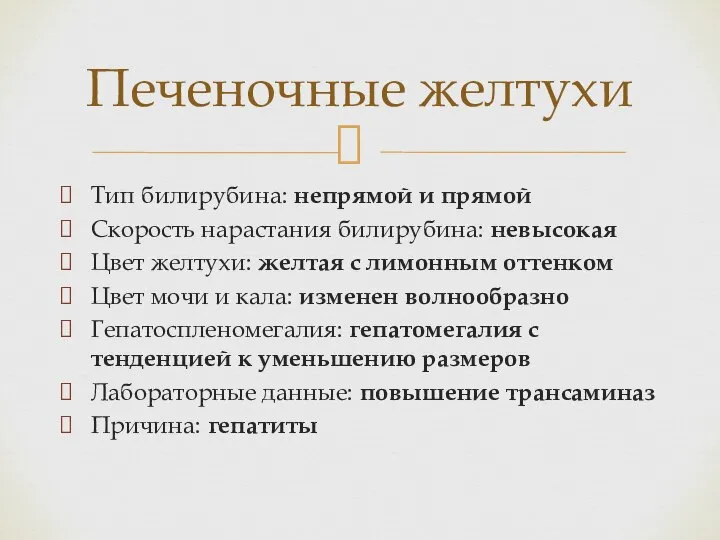 Печеночные желтухи

Тип билирубина: непрямой и прямой
Скорость нарастания билирубина: невысокая
Цвет желтухи: желтая с лимонным оттенком
Цвет мочи и кала: изменен волнообразно
Гепатоспленомегалия: гепатомегалия с тенденцией к уменьшению размеров
Лабораторные данные: повышение трансаминаз
Причина: гепатиты